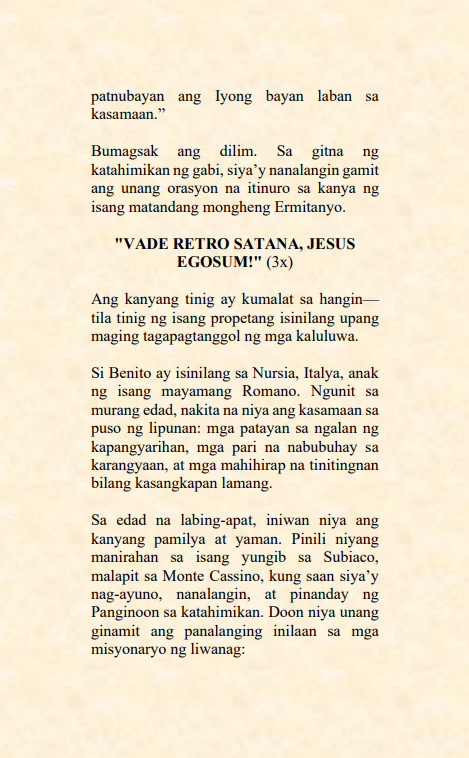 patnubayan ang Iyong bayan laban sa kasamaan.”

Bumagsak ang dilim. Sa gitna ng katahimikan ng gabi, siya’y nanalangin gamit ang unang orasyon na itinuro sa kanya ng isang matandang mongheng Ermitanyo.

"VADE RETRO SATANA, JESUS EGOSUM!" (3x)

Ang kanyang tinig ay kumalat sa hangin—tila tinig ng isang propetang isinilang upang maging tagapagtanggol ng mga kaluluwa.

Si Benito ay isinilang sa Nursia, Italya, anak ng isang mayamang Romano. Ngunit sa murang edad, nakita na niya ang kasamaan sa puso ng lipunan: mga patayan sa ngalan ng kapangyarihan, mga pari na nabubuhay sa karangyaan, at mga mahihirap na tinitingnan bilang kasangkapan lamang.

Sa edad na labing-apat, iniwan niya ang kanyang pamilya at yaman. Pinili niyang manirahan sa isang yungib sa Subiaco, malapit sa Monte Cassino, kung saan siya’y nag-ayuno, nanalangin, at pinanday ng Panginoon sa katahimikan. Doon niya unang ginamit ang panalanging inilaan sa mga misyonaryo ng liwanag: